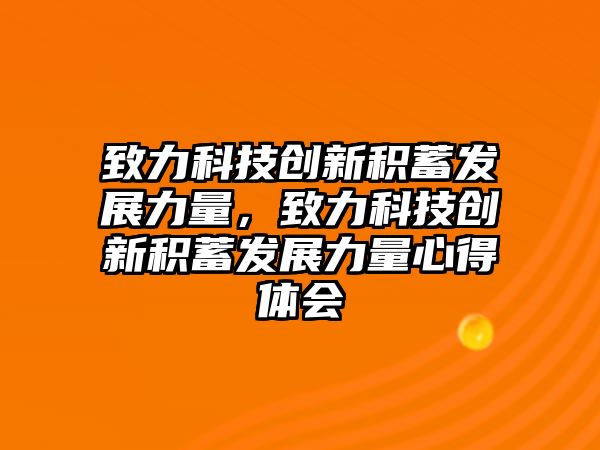 致力科技创新积蓄发展力量，致力科技创新积蓄发展力量心得体会